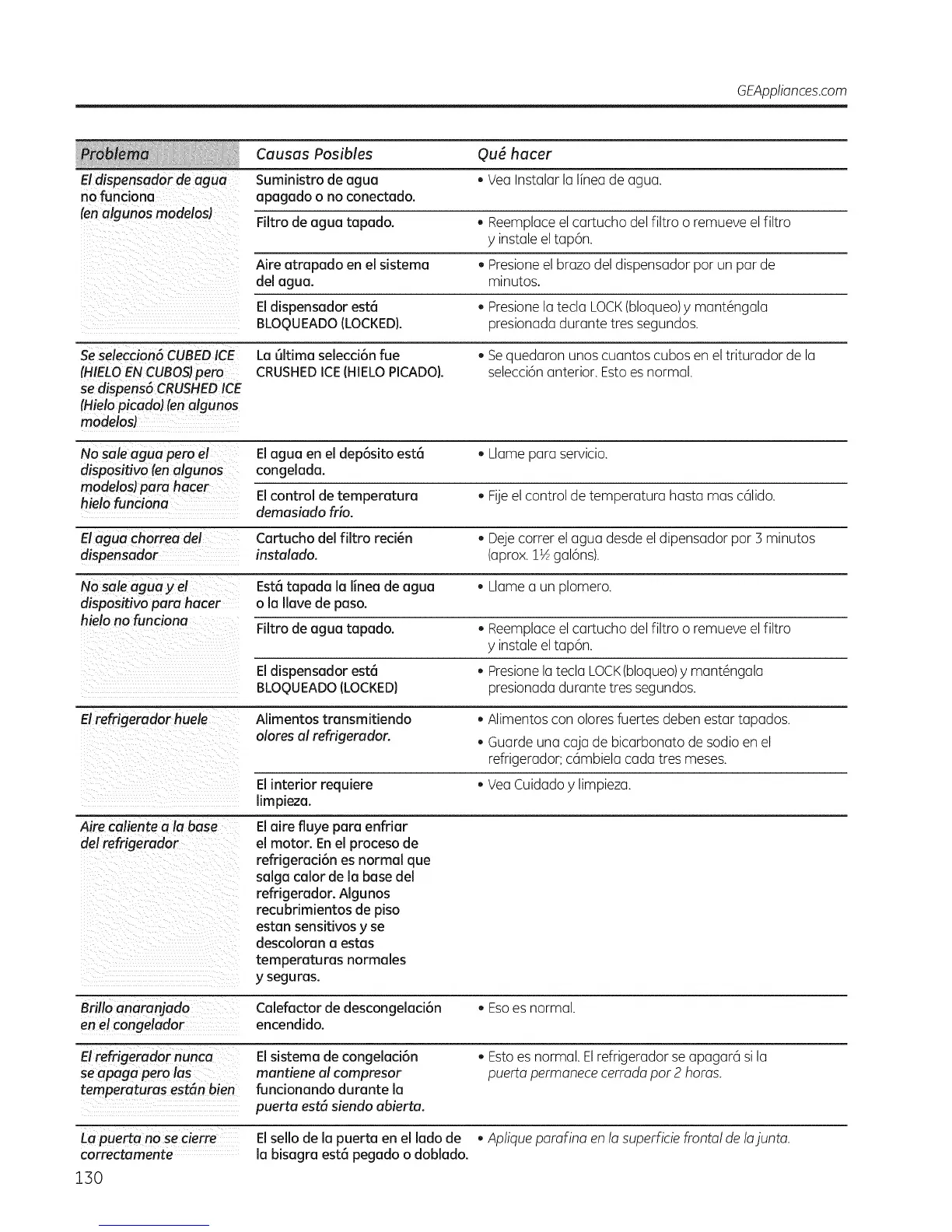 GEAppliances.com

| Problema | Causas Posibles | Qué hacer |
|---|---|---|
| El dispensador de agua no funciona (en algunos modelos) | Suministro de agua apagado o no conectado. | • Vea Instalar la línea de agua. |
| | Filtro de agua tapado. | • Reemplace el cartucho del filtro o remueve el filtro y instale el tapón. |
| | Aire atrapado en el sistema del agua. | • Presione el brazo del dispensador por un par de minutos. |
| | El dispensador está BLOQUEADO (LOCKED). | • Presione la tecla LOCK (bloqueo) y manténgala presionada durante tres segundos. |
| Se seleccionó CUBED ICE (HIELO EN CUBOS) pero se dispensó CRUSHED ICE (Hielo picado) (en algunos modelos) | La última selección fue CRUSHED ICE (HIELO PICADO). | • Se quedaron unos cuantos cubos en el triturador de la selección anterior. Esto es normal. |
| No sale agua pero el dispositivo (en algunos modelos) para hacer hielo funciona | El agua en el depósito está congelada. | • Llame para servicio. |
| | El control de temperatura demasiado frío. | • Fije el control de temperatura hasta mas cálido. |
| El agua chorrea del dispensador | Cartucho del filtro recién instalado. | • Deje correr el agua desde el dipensador por 3 minutos (aprox. 1½ galóns). |
| No sale agua y el dispositivo para hacer hielo no funciona | Está tapada la línea de agua o la llave de paso. | • Llame a un plomero. |
| | Filtro de agua tapado. | • Reemplace el cartucho del filtro o remueve el filtro y instale el tapón. |
| | El dispensador está BLOQUEADO (LOCKED) | • Presione la tecla LOCK (bloqueo) y manténgala presionada durante tres segundos. |
| El refrigerador huele | Alimentos transmitiendo olores al refrigerador. | • Alimentos con olores fuertes deben estar tapados. • Guarde una caja de bicarbonato de sodio en el refrigerador; cámbiela cada tres meses. |
| | El interior requiere limpieza. | • Vea Cuidado y limpieza. |
| Aire caliente a la base del refrigerador | El aire fluye para enfriar el motor. En el proceso de refrigeración es normal que salga calor de la base del refrigerador. Algunos recubrimientos de piso estan sensitivos y se descoloran a estas temperaturas normales y seguras. | |
| Brillo anaranjado en el congelador | Calefactor de descongelación encendido. | • Eso es normal. |
| El refrigerador nunca se apaga pero las temperaturas están bien | El sistema de congelación mantiene al compresor funcionando durante la puerta está siendo abierta. | • Esto es normal. El refrigerador se apagará si la puerta permanece cerrada por 2 horas. |
| La puerta no se cierre correctamente | El sello de la puerta en el lado de la bisagra está pegado o doblado. | • Aplique parafina en la superficie frontal de la junta. |

130